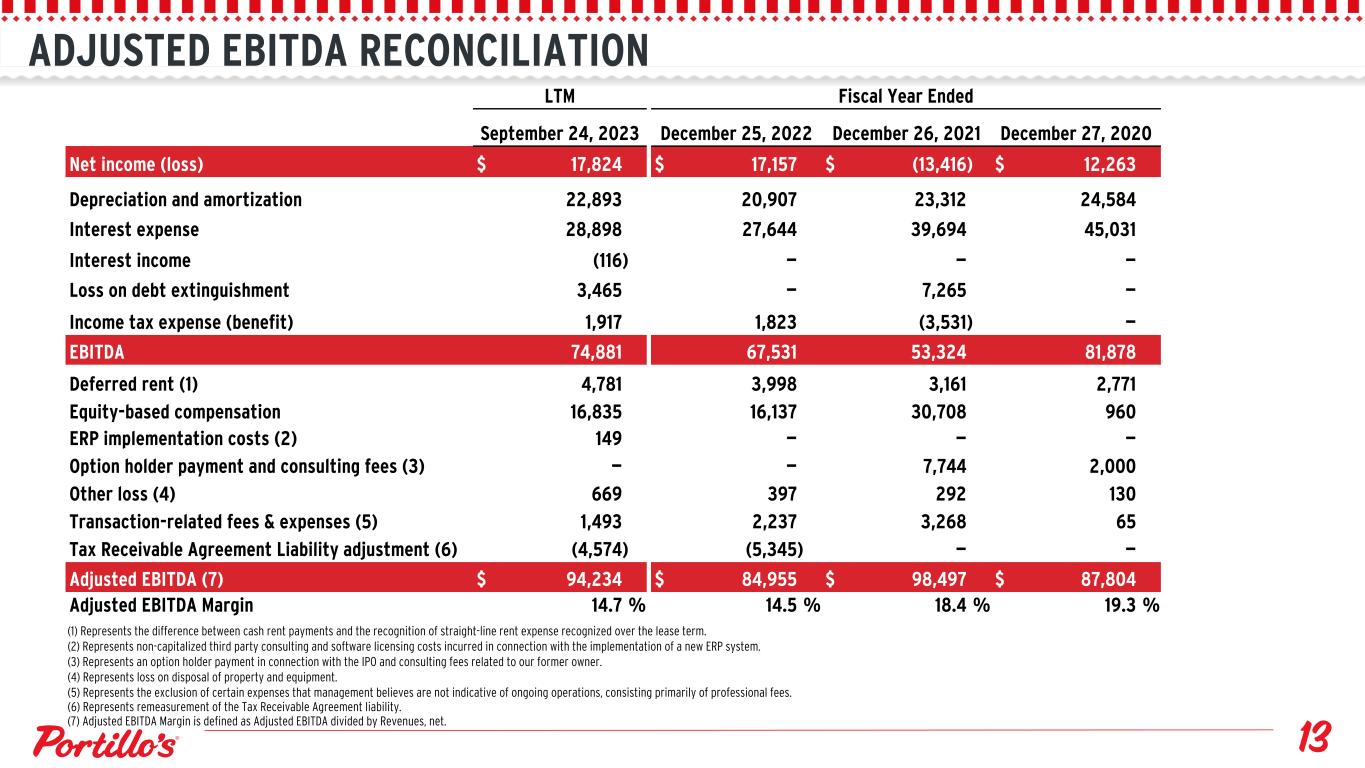 ADJUSTED EBITDA RECONCILIATION

| | LTM | Fiscal Year Ended | | |
|---|---|---|---|---|
| | September 24, 2023 | December 25, 2022 | December 26, 2021 | December 27, 2020 |
| Net income (loss) | $ 17,824 | $ 17,157 | $ (13,416) | $ 12,263 |
| Depreciation and amortization | 22,893 | 20,907 | 23,312 | 24,584 |
| Interest expense | 28,898 | 27,644 | 39,694 | 45,031 |
| Interest income | (116) | — | — | — |
| Loss on debt extinguishment | 3,465 | — | 7,265 | — |
| Income tax expense (benefit) | 1,917 | 1,823 | (3,531) | — |
| EBITDA | 74,881 | 67,531 | 53,324 | 81,878 |
| Deferred rent (1) | 4,781 | 3,998 | 3,161 | 2,771 |
| Equity-based compensation | 16,835 | 16,137 | 30,708 | 960 |
| ERP implementation costs (2) | 149 | — | — | — |
| Option holder payment and consulting fees (3) | — | — | 7,744 | 2,000 |
| Other loss (4) | 669 | 397 | 292 | 130 |
| Transaction-related fees & expenses (5) | 1,493 | 2,237 | 3,268 | 65 |
| Tax Receivable Agreement Liability adjustment (6) | (4,574) | (5,345) | — | — |
| Adjusted EBITDA (7) | $ 94,234 | $ 84,955 | $ 98,497 | $ 87,804 |
| Adjusted EBITDA Margin | 14.7 % | 14.5 % | 18.4 % | 19.3 % |

(1) Represents the difference between cash rent payments and the recognition of straight-line rent expense recognized over the lease term.
(2) Represents non-capitalized third party consulting and software licensing costs incurred in connection with the implementation of a new ERP system.
(3) Represents an option holder payment in connection with the IPO and consulting fees related to our former owner.
(4) Represents loss on disposal of property and equipment.
(5) Represents the exclusion of certain expenses that management believes are not indicative of ongoing operations, consisting primarily of professional fees.
(6) Represents remeasurement of the Tax Receivable Agreement liability.
(7) Adjusted EBITDA Margin is defined as Adjusted EBITDA divided by Revenues, net.

Portillo's

13